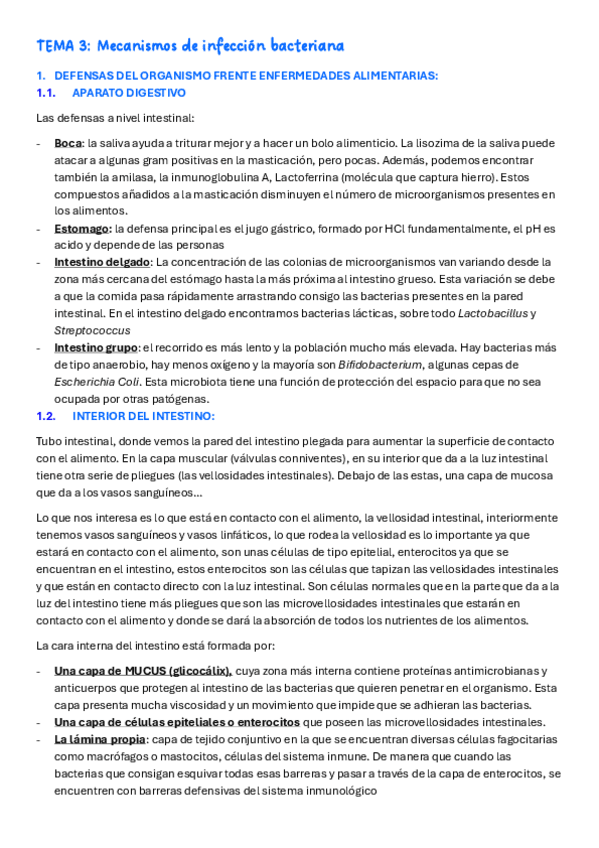 TEMA 3: Mecanismos de infección bacteriana

1. DEFENSAS DEL ORGANISMO FRENTE ENFERMEDADES ALIMENTARIAS:

1.1. APARATO DIGESTIVO

Las defensas a nivel intestinal:

- Boca: la saliva ayuda a triturar mejor y a hacer un bolo alimenticio. La lisozima de la saliva puede atacar a algunas gram positivas en la masticación, pero pocas. Además, podemos encontrar también la amilasa, la inmunoglobulina A, Lactoferrina (molécula que captura hierro). Estos compuestos añadidos a la masticación disminuyen el número de microorganismos presentes en los alimentos.
- Estomago: la defensa principal es el jugo gástrico, formado por HCl fundamentalmente, el pH es acido y depende de las personas
- Intestino delgado: La concentración de las colonias de microorganismos van variando desde la zona más cercana del estómago hasta la más próxima al intestino grueso. Esta variación se debe a que la comida pasa rápidamente arrastrando consigo las bacterias presentes en la pared intestinal. En el intestino delgado encontramos bacterias lácticas, sobre todo Lactobacillus y Streptococcus
- Intestino grupo: el recorrido es más lento y la población mucho más elevada. Hay bacterias más de tipo anaerobio, hay menos oxígeno y la mayoría son Bifidobacterium, algunas cepas de Escherichia Coli. Esta microbiota tiene una función de protección del espacio para que no sea ocupada por otras patógenas.

1.2. INTERIOR DEL INTESTINO:

Tubo intestinal, donde vemos la pared del intestino plegada para aumentar la superficie de contacto con el alimento. En la capa muscular (válvulas conniventes), en su interior que da a la luz intestinal tiene otra serie de pliegues (las vellosidades intestinales). Debajo de las estas, una capa de mucosa que da a los vasos sanguíneos…

Lo que nos interesa es lo que está en contacto con el alimento, la vellosidad intestinal, interiormente tenemos vasos sanguíneos y vasos linfáticos, lo que rodea la vellosidad es lo importante ya que estará en contacto con el alimento, son unas células de tipo epitelial, enterocitos ya que se encuentran en el intestino, estos enterocitos son las células que tapizan las vellosidades intestinales y que están en contacto directo con la luz intestinal. Son células normales que en la parte que da a la luz del intestino tiene más pliegues que son las microvellosidades intestinales que estarán en contacto con el alimento y donde se dará la absorción de todos los nutrientes de los alimentos.

La cara interna del intestino está formada por:

- Una capa de MUCUS (glicocálix), cuya zona más interna contiene proteínas antimicrobianas y anticuerpos que protegen al intestino de las bacterias que quieren penetrar en el organismo. Esta capa presenta mucha viscosidad y un movimiento que impide que se adhieran las bacterias.
- Una capa de células epiteliales o enterocitos que poseen las microvellosidades intestinales.
- La lámina propia: capa de tejido conjuntivo en la que se encuentran diversas células fagocitarias como macrófagos o mastocitos, células del sistema inmune. De manera que cuando las bacterias que consigan esquivar todas esas barreras y pasar a través de la capa de enterocitos, se encuentren con barreras defensivas del sistema inmunológico